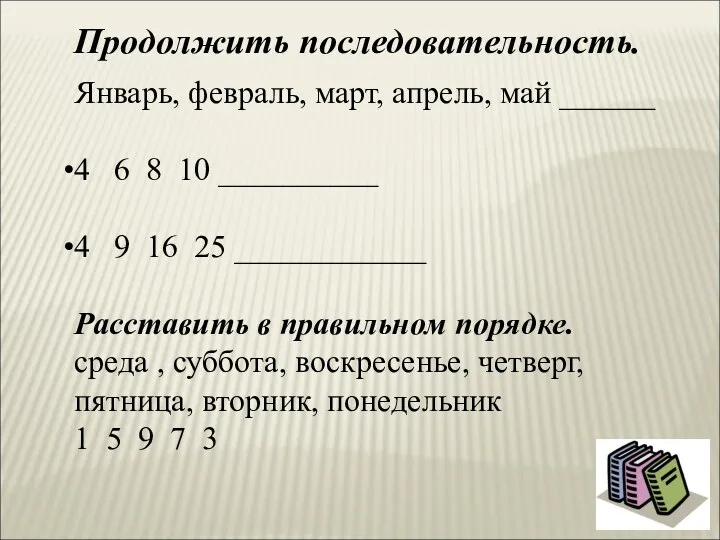 Продолжить последовательность.

Январь, февраль, март, апрель, май ______

•4 6 8 10 __________

•4 9 16 25 ____________

Расставить в правильном порядке.
среда , суббота, воскресенье, четверг, пятница, вторник, понедельник
1 5 9 7 3